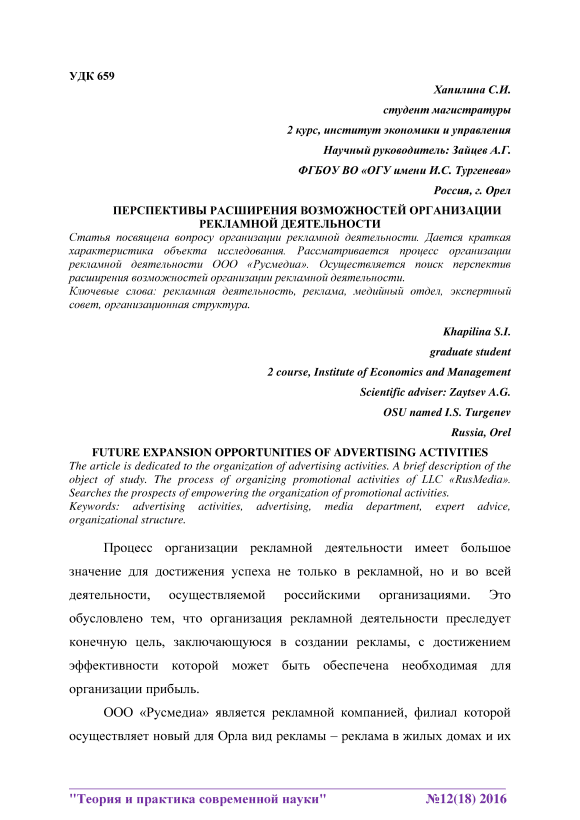 УДК 659

Хапилина С.И.

студент магистратуры

2 курс, институт экономики и управления

Научный руководитель: Зайцев А.Г.

ФГБОУ ВО «ОГУ имени И.С. Тургенева»

Россия, г. Орел

ПЕРСПЕКТИВЫ РАСШИРЕНИЯ ВОЗМОЖНОСТЕЙ ОРГАНИЗАЦИИ РЕКЛАМНОЙ ДЕЯТЕЛЬНОСТИ

Статья посвящена вопросу организации рекламной деятельности. Дается краткая характеристика объекта исследования. Рассматривается процесс организации рекламной деятельности ООО «Русмедиа». Осуществляется поиск перспектив расширения возможностей организации рекламной деятельности.

Ключевые слова: рекламная деятельность, реклама, медийный отдел, экспертный совет, организационная структура.

Khapilina S.I.

graduate student

2 course, Institute of Economics and Management

Scientific adviser: Zaytsev A.G.

OSU named I.S. Turgenev

Russia, Orel

FUTURE EXPANSION OPPORTUNITIES OF ADVERTISING ACTIVITIES

The article is dedicated to the organization of advertising activities. A brief description of the object of study. The process of organizing promotional activities of LLC «RusMedia». Searches the prospects of empowering the organization of promotional activities.

Keywords: advertising activities, advertising, media department, expert advice, organizational structure.

Процесс организации рекламной деятельности имеет большое значение для достижения успеха не только в рекламной, но и во всей деятельности, осуществляемой российскими организациями. Это обусловлено тем, что организация рекламной деятельности преследует конечную цель, заключающуюся в создании рекламы, с достижением эффективности которой может быть обеспечена необходимая для организации прибыль.

ООО «Русмедиа» является рекламной компанией, филиал которой осуществляет новый для Орла вид рекламы – реклама в жилых домах и их

"Теория и практика современной науки" №12(18) 2016